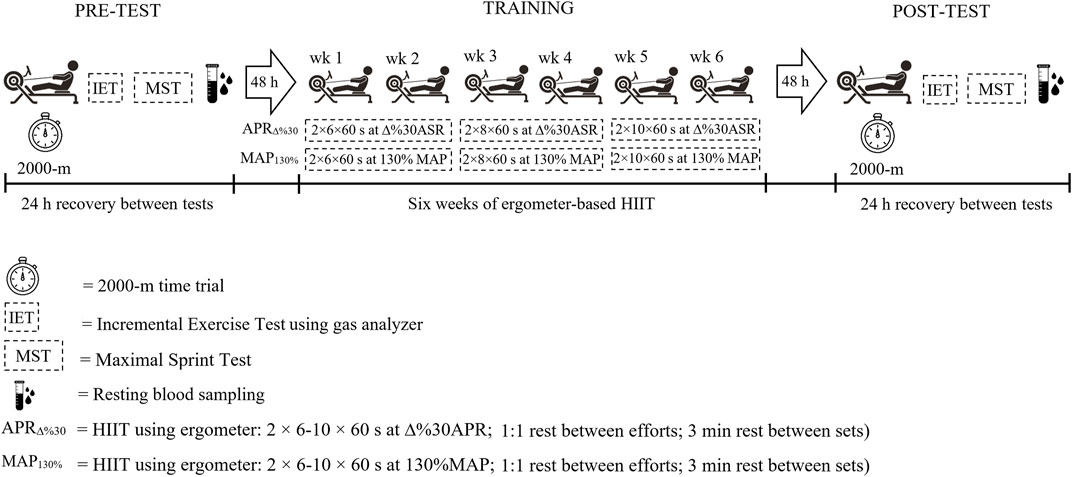 PRE-TEST

TRAINING

POST-TEST

IET MST

48 h

wk 1 wk 2 wk 3 wk 4 wk 5 wk 6

48 h

IET MST

$APR_{\Delta\%30}$ 2×6×60 s at Δ%30ASR 2×8×60 s at Δ%30ASR 2×10×60 s at Δ%30ASR

$MAP_{130\%}$ 2×6×60 s at 130% MAP 2×8×60 s at 130% MAP 2×10×60 s at 130% MAP

2000-m

2000-m

24 h recovery between tests

Six weeks of ergometer-based HIIT

24 h recovery between tests

= 2000-m time trial

IET = Incremental Exercise Test using gas analyzer

MST = Maximal Sprint Test

= Resting blood sampling

$APR_{\Delta\%30}$ = HIIT using ergometer: 2 × 6-10 × 60 s at Δ%30APR; 1:1 rest between efforts; 3 min rest between sets)

$MAP_{130\%}$ = HIIT using ergometer: 2 × 6-10 × 60 s at 130%MAP; 1:1 rest between efforts; 3 min rest between sets)